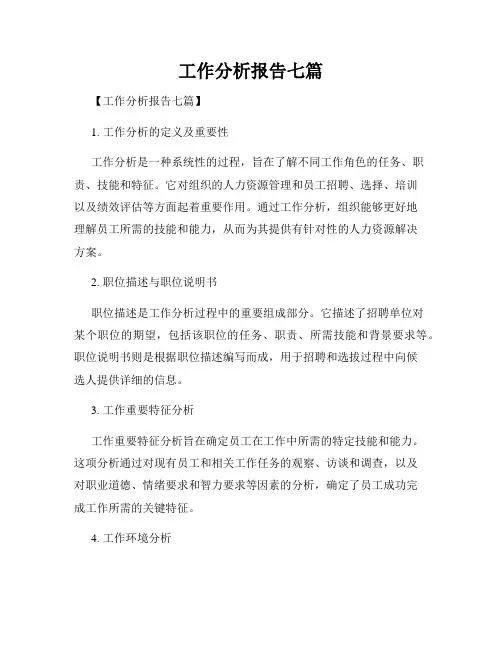 工作分析报告七篇

【工作分析报告七篇】

1. 工作分析的定义及重要性

工作分析是一种系统性的过程，旨在了解不同工作角色的任务、职责、技能和特征。它对组织的人力资源管理和员工招聘、选择、培训以及绩效评估等方面起着重要作用。通过工作分析，组织能够更好地理解员工所需的技能和能力，从而为其提供有针对性的人力资源解决方案。

2. 职位描述与职位说明书

职位描述是工作分析过程中的重要组成部分。它描述了招聘单位对某个职位的期望，包括该职位的任务、职责、所需技能和背景要求等。职位说明书则是根据职位描述编写而成，用于招聘和选拔过程中向候选人提供详细的信息。

3. 工作重要特征分析

工作重要特征分析旨在确定员工在工作中所需的特定技能和能力。这项分析通过对现有员工和相关工作任务的观察、访谈和调查，以及对职业道德、情绪要求和智力要求等因素的分析，确定了员工成功完成工作所需的关键特征。

4. 工作环境分析